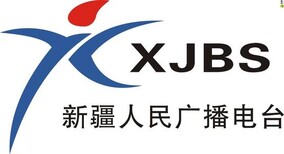 XJBS
新疆人民广播电台